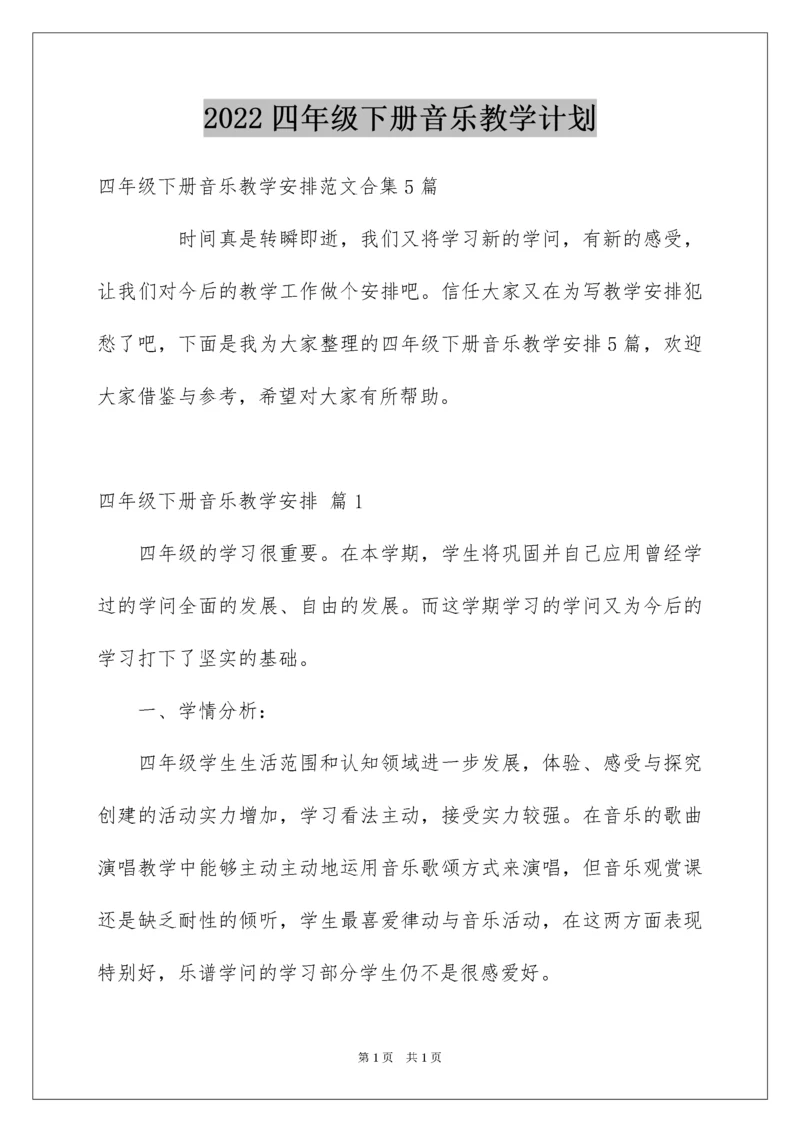 2022 四年级下册音乐教学计划

四年级下册音乐教学安排范文合集 5 篇

时间真是转瞬即逝，我们又将学习新的学问，有新的感受，让我们对今后的教学工作做个安排吧。信任大家又在为写教学安排犯愁了吧，下面是我为大家整理的四年级下册音乐教学安排 5 篇，欢迎大家借鉴与参考，希望对大家有所帮助。

四年级下册音乐教学安排 篇 1

四年级的学习很重要。在本学期，学生将巩固并自己应用曾经学过的学问全面的发展、自由的发展。而这学期学习的学问又为今后的学习打下了坚实的基础。

一、学情分析：

四年级学生生活范围和认知领域进一步发展，体验、感受与探究创建的活动实力增加，学习看法主动，接受实力较强。在音乐的歌曲演唱教学中能够主动主动地运用音乐歌颂方式来演唱，但音乐观赏课还是缺乏耐性的倾听，学生最喜爱律动与音乐活动，在这两方面表现特别好，乐谱学问的学习部分学生仍不是很感爱好。

第 1 页 共 1 页